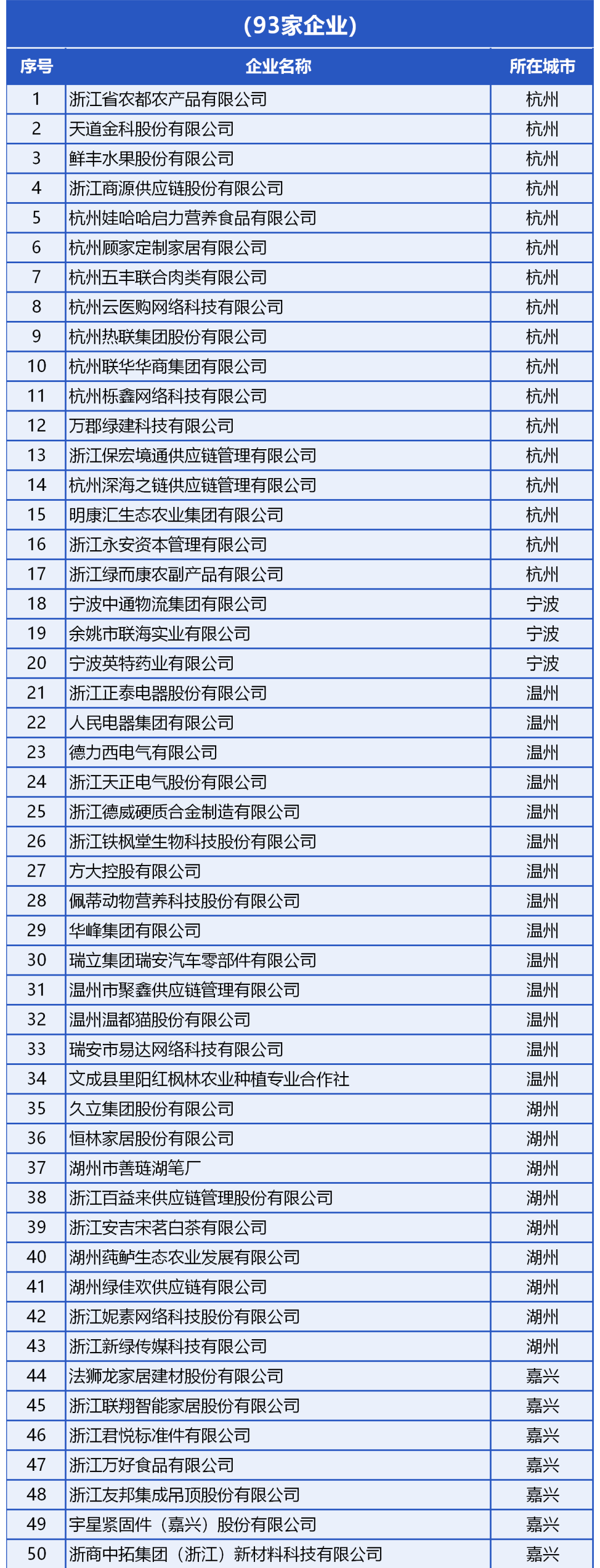 （93家企业）

| 序号 | 企业名称 | 所在城市 |
|---|---|---|
| 1 | 浙江省农都农产品有限公司 | 杭州 |
| 2 | 天道金科股份有限公司 | 杭州 |
| 3 | 鲜丰水果股份有限公司 | 杭州 |
| 4 | 浙江商源供应链股份有限公司 | 杭州 |
| 5 | 杭州娃哈哈启力营养食品有限公司 | 杭州 |
| 6 | 杭州顾家定制家居有限公司 | 杭州 |
| 7 | 杭州五丰联合肉类有限公司 | 杭州 |
| 8 | 杭州云医购网络科技有限公司 | 杭州 |
| 9 | 杭州热联集团股份有限公司 | 杭州 |
| 10 | 杭州联华华商集团有限公司 | 杭州 |
| 11 | 杭州栎鑫网络科技有限公司 | 杭州 |
| 12 | 万郡绿建科技有限公司 | 杭州 |
| 13 | 浙江保宏境通供应链管理有限公司 | 杭州 |
| 14 | 杭州深海之链供应链管理有限公司 | 杭州 |
| 15 | 明康汇生态农业集团有限公司 | 杭州 |
| 16 | 浙江永安资本管理有限公司 | 杭州 |
| 17 | 浙江绿而康农副产品有限公司 | 杭州 |
| 18 | 宁波中通物流集团有限公司 | 宁波 |
| 19 | 余姚市联海实业有限公司 | 宁波 |
| 20 | 宁波英特药业有限公司 | 宁波 |
| 21 | 浙江正泰电器股份有限公司 | 温州 |
| 22 | 人民电器集团有限公司 | 温州 |
| 23 | 德力西电气有限公司 | 温州 |
| 24 | 浙江天正电气股份有限公司 | 温州 |
| 25 | 浙江德威硬质合金制造有限公司 | 温州 |
| 26 | 浙江铁枫堂生物科技股份有限公司 | 温州 |
| 27 | 方大控股有限公司 | 温州 |
| 28 | 佩蒂动物营养科技股份有限公司 | 温州 |
| 29 | 华峰集团有限公司 | 温州 |
| 30 | 瑞立集团瑞安汽车零部件有限公司 | 温州 |
| 31 | 温州市聚鑫供应链管理有限公司 | 温州 |
| 32 | 温州温都猫股份有限公司 | 温州 |
| 33 | 瑞安市易达网络科技有限公司 | 温州 |
| 34 | 文成县里阳红枫林农业种植专业合作社 | 温州 |
| 35 | 久立集团股份有限公司 | 湖州 |
| 36 | 恒林家居股份有限公司 | 湖州 |
| 37 | 湖州市善琏湖笔厂 | 湖州 |
| 38 | 浙江百益来供应链管理股份有限公司 | 湖州 |
| 39 | 浙江安吉宋茗白茶有限公司 | 湖州 |
| 40 | 湖州莼鲈生态农业发展有限公司 | 湖州 |
| 41 | 湖州绿佳欢供应链有限公司 | 湖州 |
| 42 | 浙江妮素网络科技股份有限公司 | 湖州 |
| 43 | 浙江新绿传媒科技有限公司 | 湖州 |
| 44 | 法狮龙家居建材股份有限公司 | 嘉兴 |
| 45 | 浙江联翔智能家居股份有限公司 | 嘉兴 |
| 46 | 浙江君悦标准件有限公司 | 嘉兴 |
| 47 | 浙江万好食品有限公司 | 嘉兴 |
| 48 | 浙江友邦集成吊顶股份有限公司 | 嘉兴 |
| 49 | 宇星紧固件（嘉兴）股份有限公司 | 嘉兴 |
| 50 | 浙商中拓集团（浙江）新材料科技有限公司 | 嘉兴 |